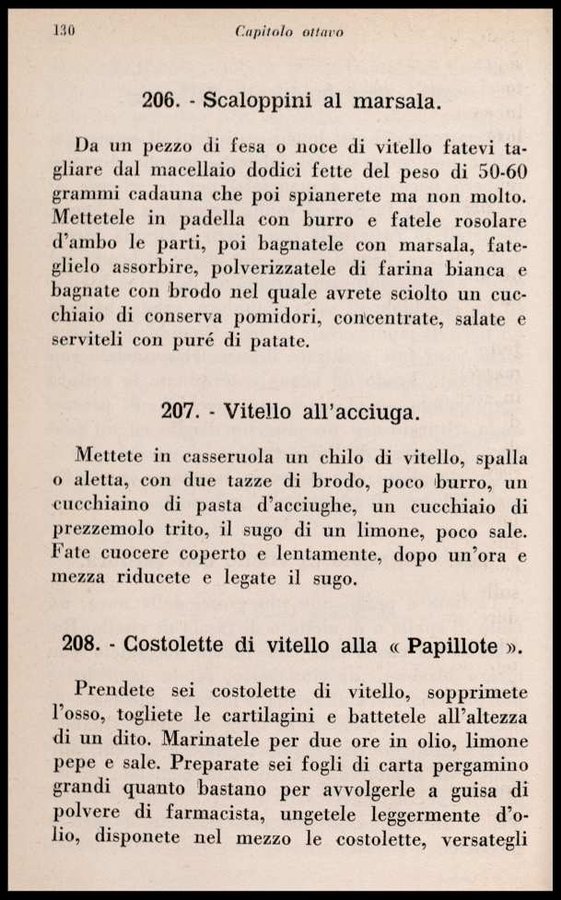 130 Capitolo ottavo

206. - Scaloppini al marsala.

Da un pezzo di fesa o noce di vitello fatevi tagliare dal macellaio dodici fette del peso di 50-60 grammi cadauna che poi spianerete ma non molto. Mettetele in padella con burro e fatele rosolare d'ambo le parti, poi bagnatele con marsala, fateglielo assorbire, polverizzatele di farina bianca e bagnate con brodo nel quale avrete sciolto un cucchiaio di conserva pomidori, concentrate, salate e serviteli con puré di patate.

207. - Vitello all'acciuga.

Mettete in casseruola un chilo di vitello, spalla o aletta, con due tazze di brodo, poco burro, un cucchiaino di pasta d'acciughe, un cucchiaio di prezzemolo trito, il sugo di un limone, poco sale. Fate cuocere coperto e lentamente, dopo un'ora e mezza riducete e legate il sugo.

208. - Costolette di vitello alla « Papillote ».

Prendete sei costolette di vitello, sopprimete l'osso, togliete le cartilagini e battetele all'altezza di un dito. Marinatele per due ore in olio, limone pepe e sale. Preparate sei fogli di carta pergamino grandi quanto bastano per avvolgerle a guisa di polvere di farmacista, ungetele leggermente d'olio, disponete nel mezzo le costolette, versategli